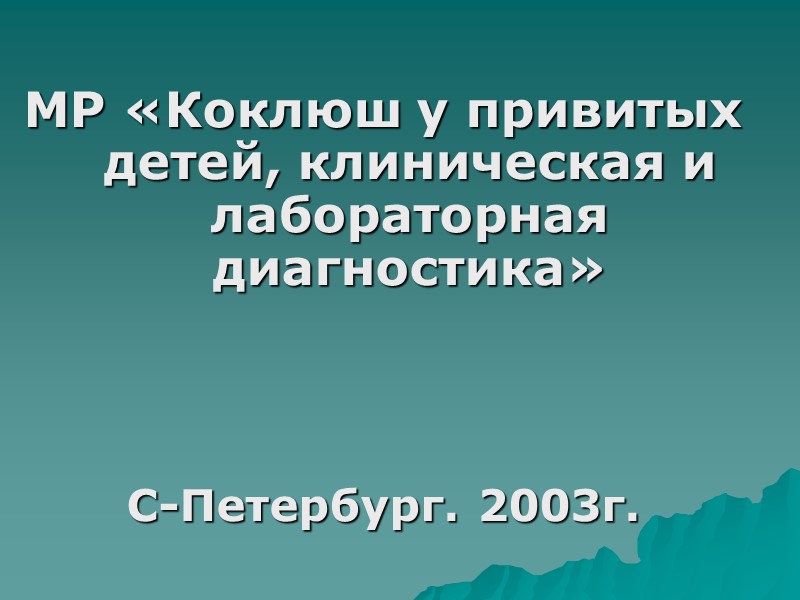 МР «Коклюш у привитых детей, клиническая и лабораторная диагностика»

С-Петербург. 2003г.